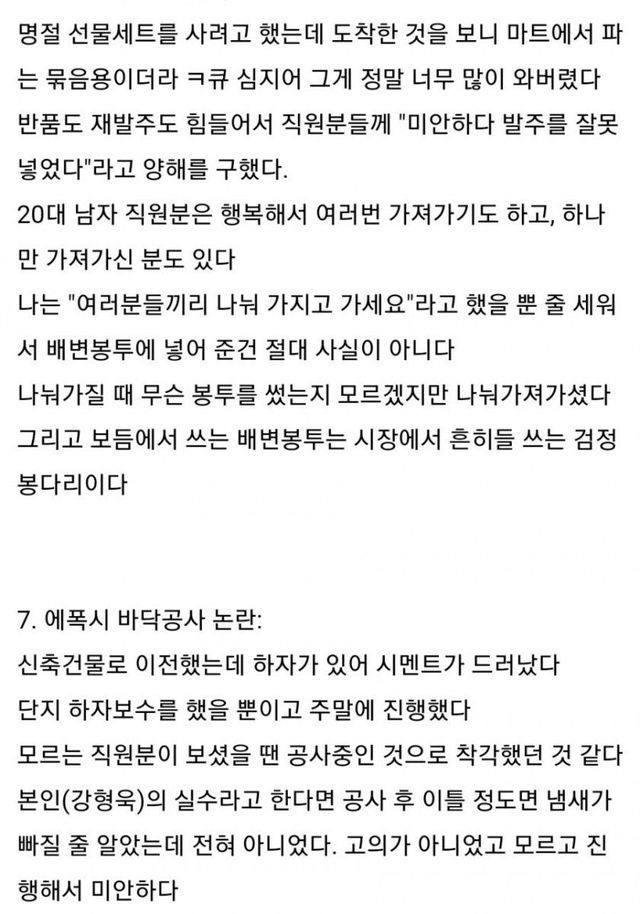 명절 선물세트를 사려고 했는데 도착한 것을 보니 마트에서 파는 묶음용이더라 ㅋ큐 심지어 그게 정말 너무 많이 와버렸다
반품도 재발주도 힘들어서 직원분들께 "미안하다 발주를 잘못 넣었다"라고 양해를 구했다.
20대 남자 직원분은 행복해서 여러번 가져가기도 하고, 하나만 가져가신 분도 있다
나는 "여러분들끼리 나눠 가지고 가세요"라고 했을 뿐 줄 세워서 배변봉투에 넣어 준건 절대 사실이 아니다
나눠가질 때 무슨 봉투를 썼는지 모르겠지만 나눠가져가셨다
그리고 보듬에서 쓰는 배변봉투는 시장에서 흔히들 쓰는 검정 봉다리이다

7. 에폭시 바닥공사 논란:
신축건물로 이전했는데 하자가 있어 시멘트가 드러났다
단지 하자보수를 했을 뿐이고 주말에 진행했다
모르는 직원분이 보셨을 땐 공사중인 것으로 착각했던 것 같다
본인(강형욱)의 실수라고 한다면 공사 후 이틀 정도면 냄새가 빠질 줄 알았는데 전혀 아니었다. 고의가 아니었고 모르고 진행해서 미안하다